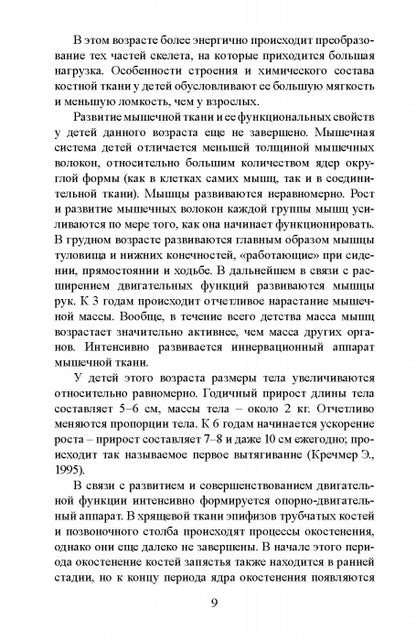 В этом возрасте более энергично происходит преобразование тех частей скелета, на которые приходится большая нагрузка. Особенности строения и химического состава костной ткани у детей обусловливают ее большую мягкость и меньшую ломкость, чем у взрослых.

Развитие мышечной ткани и ее функциональных свойств у детей данного возраста еще не завершено. Мышечная система детей отличается меньшей толщиной мышечных волокон, относительно большим количеством ядер округлой формы (как в клетках самих мышц, так и в соединительной ткани). Мышцы развиваются неравномерно. Рост и развитие мышечных волокон каждой группы мышц усиливаются по мере того, как она начинает функционировать. В грудном возрасте развиваются главным образом мышцы туловища и нижних конечностей, «работающие» при сидении, прямостоянии и ходьбе. В дальнейшем в связи с расширением двигательных функций развиваются мышцы рук. К 3 годам происходит отчетливое нарастание мышечной массы. Вообще, в течение всего детства масса мышц возрастает значительно активнее, чем масса других органов. Интенсивно развивается иннервационный аппарат мышечной ткани.

У детей этого возраста размеры тела увеличиваются относительно равномерно. Годичный прирост длины тела составляет 5–6 см, массы тела – около 2 кг. Отчетливо меняются пропорции тела. К 6 годам начинается ускорение роста – прирост составляет 7–8 и даже 10 см ежегодно; происходит так называемое первое вытягивание (Кречмер Э., 1995).

В связи с развитием и совершенствованием двигательной функции интенсивно формируется опорно-двигательный аппарат. В хрящевой ткани эпифизов трубчатых костей и позвоночного столба происходят процессы окостенения, однако они еще далеко не завершены. В начале этого периода окостенение костей запястья также находится в ранней стадии, но к концу периода ядра окостенения появляются

9